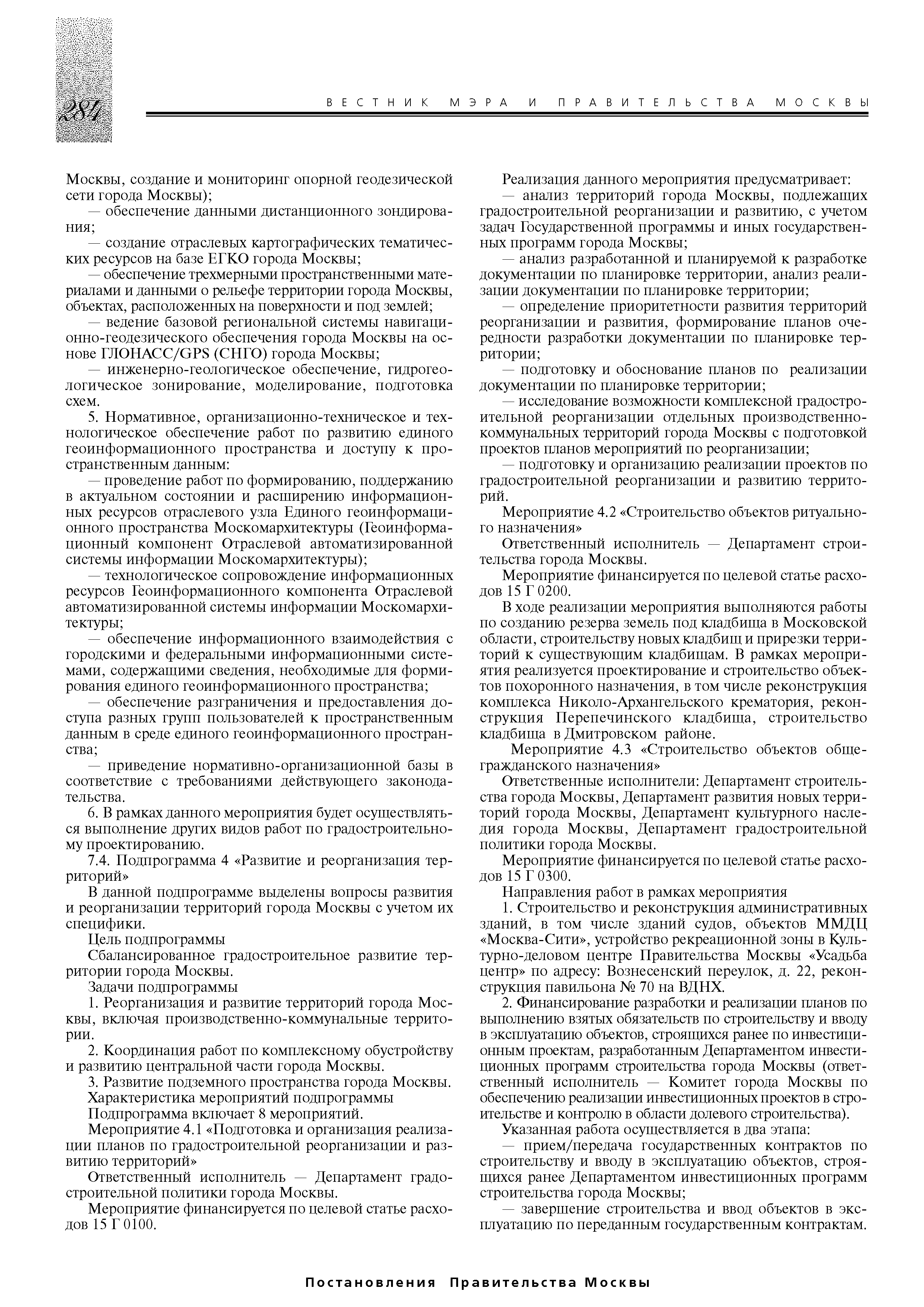 284

ВЕСТНИК МЭРА И ПРАВИТЕЛЬСТВА МОСКВЫ

Москвы, создание и мониторинг опорной геодезической сети города Москвы);

— обеспечение данными дистанционного зондирования;

— создание отраслевых картографических тематических ресурсов на базе ЕГКО города Москвы;

— обеспечение трехмерными пространственными материалами и данными о рельефе территории города Москвы, объектах, расположенных на поверхности и под землей;

— ведение базовой региональной системы навигационно-геодезического обеспечения города Москвы на основе ГЛОНАСС/GPS (СНГО) города Москвы;

— инженерно-геологическое обеспечение, гидрогеологическое зонирование, моделирование, подготовка схем.

5. Нормативное, организационно-техническое и технологическое обеспечение работ по развитию единого геоинформационного пространства и доступу к пространственным данным:

— проведение работ по формированию, поддержанию в актуальном состоянии и расширению информационных ресурсов отраслевого узла Единого геоинформационного пространства Москомархитектуры (Геоинформационный компонент Отраслевой автоматизированной системы информации Москомархитектуры);

— технологическое сопровождение информационных ресурсов Геоинформационного компонента Отраслевой автоматизированной системы информации Москомархитектуры;

— обеспечение информационного взаимодействия с городскими и федеральными информационными системами, содержащими сведения, необходимые для формирования единого геоинформационного пространства;

— обеспечение разграничения и предоставления доступа разных групп пользователей к пространственным данным в среде единого геоинформационного пространства;

— приведение нормативно-организационной базы в соответствие с требованиями действующего законодательства.

6. В рамках данного мероприятия будет осуществляться выполнение других видов работ по градостроительному проектированию.

7.4. Подпрограмма 4 «Развитие и реорганизация территорий»

В данной подпрограмме выделены вопросы развития и реорганизации территорий города Москвы с учетом их специфики.

Цель подпрограммы

Сбалансированное градостроительное развитие территории города Москвы.

Задачи подпрограммы

1. Реорганизация и развитие территорий города Москвы, включая производственно-коммунальные территории.

2. Координация работ по комплексному обустройству и развитию центральной части города Москвы.

3. Развитие подземного пространства города Москвы.

Характеристика мероприятий подпрограммы

Подпрограмма включает 8 мероприятий.

Мероприятие 4.1 «Подготовка и организация реализации планов по градостроительной реорганизации и развитию территорий»

Ответственный исполнитель — Департамент градостроительной политики города Москвы.

Мероприятие финансируется по целевой статье расходов 15 Г 0100.

Реализация данного мероприятия предусматривает:

— анализ территорий города Москвы, подлежащих градостроительной реорганизации и развитию, с учетом задач Государственной программы и иных государственных программ города Москвы;

— анализ разработанной и планируемой к разработке документации по планировке территории, анализ реализации документации по планировке территории;

— определение приоритетности развития территорий реорганизации и развития, формирование планов очередности разработки документации по планировке территории;

— подготовку и обоснование планов по реализации документации по планировке территории;

— исследование возможности комплексной градостроительной реорганизации отдельных производственно-коммунальных территорий города Москвы с подготовкой проектов планов мероприятий по реорганизации;

— подготовку и организацию реализации проектов по градостроительной реорганизации и развитию территорий.

Мероприятие 4.2 «Строительство объектов ритуального назначения»

Ответственный исполнитель — Департамент строительства города Москвы.

Мероприятие финансируется по целевой статье расходов 15 Г 0200.

В ходе реализации мероприятия выполняются работы по созданию резерва земель под кладбища в Московской области, строительству новых кладбищ и прирезки территорий к существующим кладбищам. В рамках мероприятия реализуется проектирование и строительство объектов похоронного назначения, в том числе реконструкция комплекса Николо-Архангельского крематория, реконструкция Перепечинского кладбища, строительство кладбища в Дмитровском районе.

Мероприятие 4.3 «Строительство объектов общегражданского назначения»

Ответственные исполнители: Департамент строительства города Москвы, Департамент развития новых территорий города Москвы, Департамент культурного наследия города Москвы, Департамент градостроительной политики города Москвы.

Мероприятие финансируется по целевой статье расходов 15 Г 0300.

Направления работ в рамках мероприятия

1. Строительство и реконструкция административных зданий, в том числе зданий судов, объектов ММДЦ «Москва-Сити», устройство рекреационной зоны в Культурно-деловом центре Правительства Москвы «Усадьба центр» по адресу: Вознесенский переулок, д. 22, реконструкция павильона № 70 на ВДНХ.

2. Финансирование разработки и реализации планов по выполнению взятых обязательств по строительству и вводу в эксплуатацию объектов, строящихся ранее по инвестиционным проектам, разработанным Департаментом инвестиционных программ строительства города Москвы (ответственный исполнитель — Комитет города Москвы по обеспечению реализации инвестиционных проектов в строительстве и контролю в области долевого строительства).

Указанная работа осуществляется в два этапа:

— прием/передача государственных контрактов по строительству и вводу в эксплуатацию объектов, строящихся ранее Департаментом инвестиционных программ строительства города Москвы;

— завершение строительства и ввод объектов в эксплуатацию по переданным государственным контрактам.

Постановления Правительства Москвы